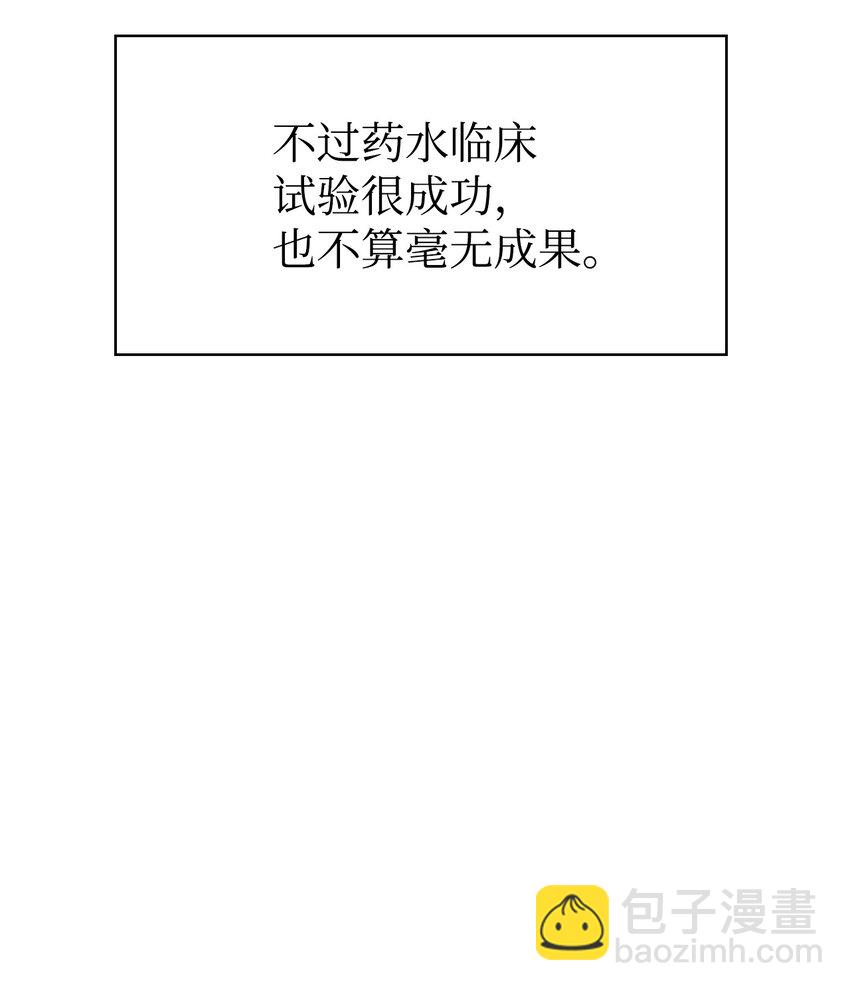 不过药水临床试验很成功，也不算毫无成果。

包子漫畫
baozimh.com